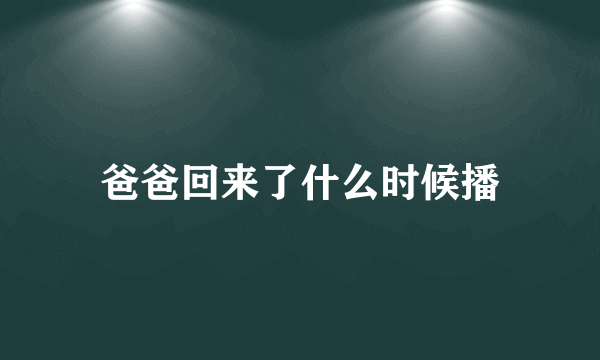 爸爸回来了什么时候播